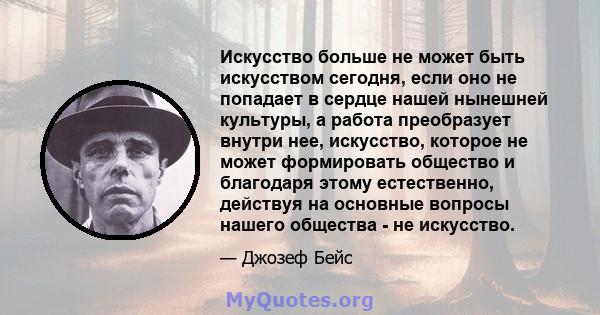 Искусство больше не может быть искусством сегодня, если оно не попадает в сердце нашей нынешней культуры, а работа преобразует внутри нее, искусство, которое не может формировать общество и благодаря этому естественно, действуя на основные вопросы нашего общества - не искусство.

— Джозеф Бейс

MyQuotes.org